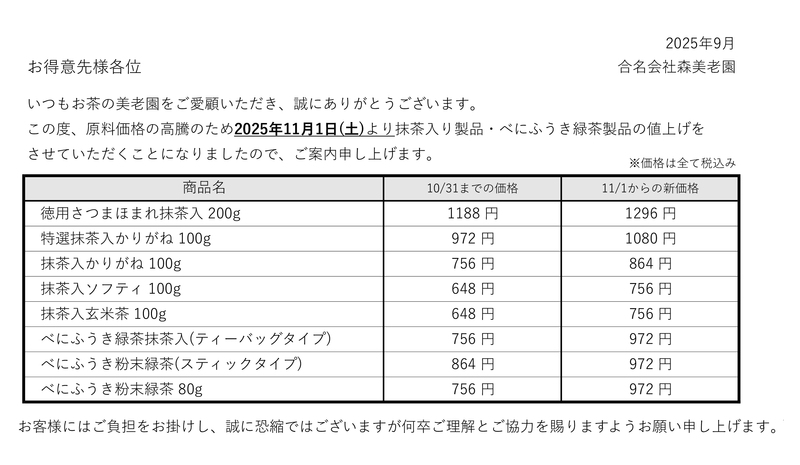 2025年9月

お得意先様各位

合名会社森美老園

いつもお茶の美老園をご愛顧いただき、誠にありがとうございます。
この度、原料価格の高騰のため2025年11月1日(土)より抹茶入り製品・べにふうき緑茶製品の値上げをさせていただくことになりましたので、ご案内申し上げます。

※価格は全て税込み

| 商品名 | 10/31までの価格 | 11/1からの新価格 |
|---|---|---|
| 徳用さつまほまれ抹茶入 200g | 1188 円 | 1296 円 |
| 特選抹茶入かりがね 100g | 972 円 | 1080 円 |
| 抹茶入かりがね 100g | 756 円 | 864 円 |
| 抹茶入ソフティ 100g | 648 円 | 756 円 |
| 抹茶入玄米茶 100g | 648 円 | 756 円 |
| べにふうき緑茶抹茶入(ティーバッグタイプ) | 756 円 | 972 円 |
| べにふうき粉末緑茶(スティックタイプ) | 864 円 | 972 円 |
| べにふうき粉末緑茶 80g | 756 円 | 972 円 |

お客様にはご負担をお掛けし、誠に恐縮ではございますが何卒ご理解とご協力を賜りますようお願い申し上げます。